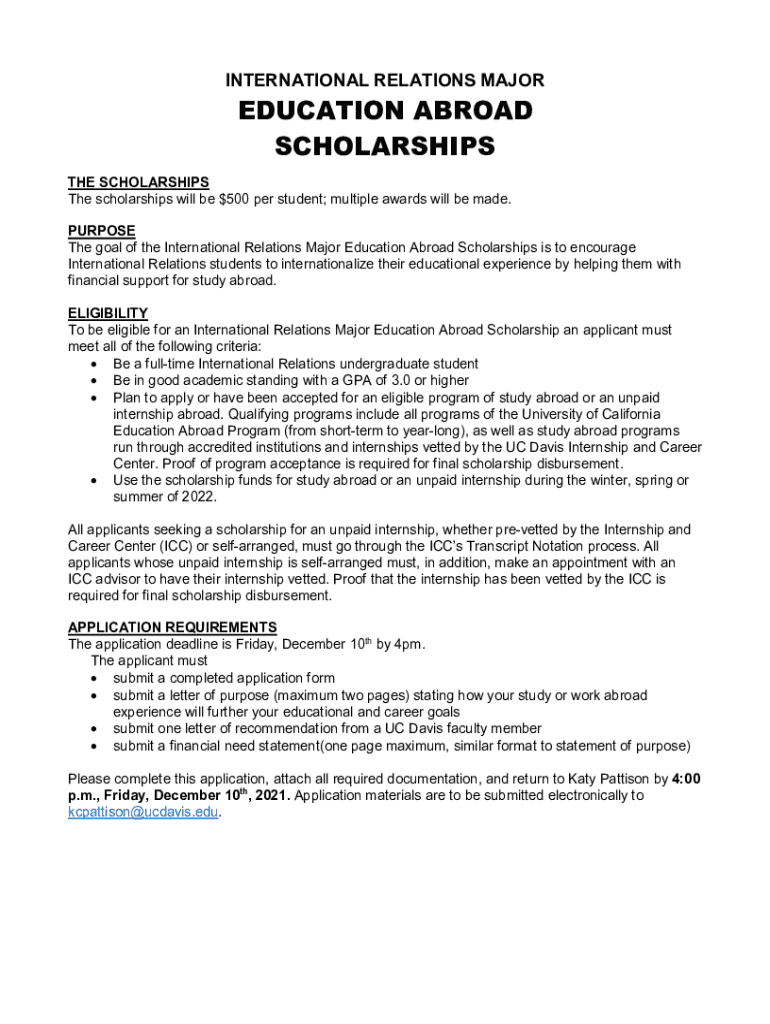 INTERNATIONAL RELATIONS MAJOR

EDUCATION ABROAD SCHOLARSHIPS

THE SCHOLARSHIPS
The scholarships will be $500 per student; multiple awards will be made.

PURPOSE
The goal of the International Relations Major Education Abroad Scholarships is to encourage International Relations students to internationalize their educational experience by helping them with financial support for study abroad.

ELIGIBILITY
To be eligible for an International Relations Major Education Abroad Scholarship an applicant must meet all of the following criteria:
• Be a full-time International Relations undergraduate student
• Be in good academic standing with a GPA of 3.0 or higher
• Plan to apply or have been accepted for an eligible program of study abroad or an unpaid internship abroad. Qualifying programs include all programs of the University of California Education Abroad Program (from short-term to year-long), as well as study abroad programs run through accredited institutions and internships vetted by the UC Davis Internship and Career Center. Proof of program acceptance is required for final scholarship disbursement.
• Use the scholarship funds for study abroad or an unpaid internship during the winter, spring or summer of 2022.

All applicants seeking a scholarship for an unpaid internship, whether pre-vetted by the Internship and Career Center (ICC) or self-arranged, must go through the ICC's Transcript Notation process. All applicants whose unpaid internship is self-arranged must, in addition, make an appointment with an ICC advisor to have their internship vetted. Proof that the internship has been vetted by the ICC is required for final scholarship disbursement.

APPLICATION REQUIREMENTS
The application deadline is Friday, December 10$^{th}$ by 4pm.
The applicant must
• submit a completed application form
• submit a letter of purpose (maximum two pages) stating how your study or work abroad experience will further your educational and career goals
• submit one letter of recommendation from a UC Davis faculty member
• submit a financial need statement(one page maximum, similar format to statement of purpose)

Please complete this application, attach all required documentation, and return to Katy Pattison by 4:00 p.m., Friday, December 10$^{th}$, 2021. Application materials are to be submitted electronically to kcpattison@ucdavis.edu.